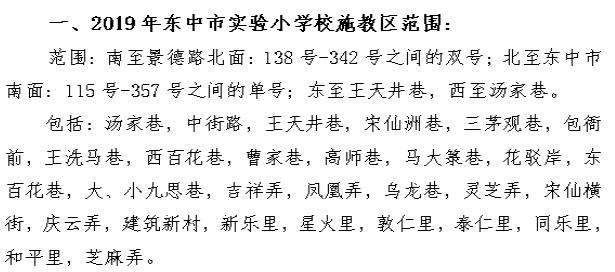 一、2019年东中市实验小学校施教区范围：

范围：南至景德路北面：138号-342号之间的双号；北至东中市南面：115号-357号之间的单号；东至王天井巷，西至汤家巷。

包括：汤家巷，中街路，王天井巷，宋仙洲巷，三茅观巷，包衙前，王洗马巷，西百花巷，曹家巷，高师巷，马大箓巷，花驳岸，东百花巷，大、小九思巷，吉祥弄，凤凰弄，乌龙巷，灵芝弄，宋仙横街，庆云弄，建筑新村，新乐里，星火里，敦仁里，泰仁里，同乐里，和平里，芝麻弄。